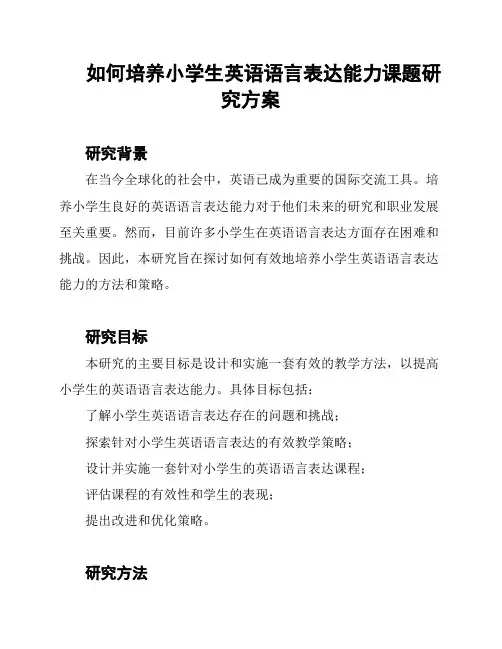 如何培养小学生英语语言表达能力课题研究方案

研究背景

在当今全球化的社会中，英语已成为重要的国际交流工具。培养小学生良好的英语语言表达能力对于他们未来的研究和职业发展至关重要。然而，目前许多小学生在英语语言表达方面存在困难和挑战。因此，本研究旨在探讨如何有效地培养小学生英语语言表达能力的方法和策略。

研究目标

本研究的主要目标是设计和实施一套有效的教学方法，以提高小学生的英语语言表达能力。具体目标包括：

了解小学生英语语言表达存在的问题和挑战；

探索针对小学生英语语言表达的有效教学策略；

设计并实施一套针对小学生的英语语言表达课程；

评估课程的有效性和学生的表现；

提出改进和优化策略。

研究方法